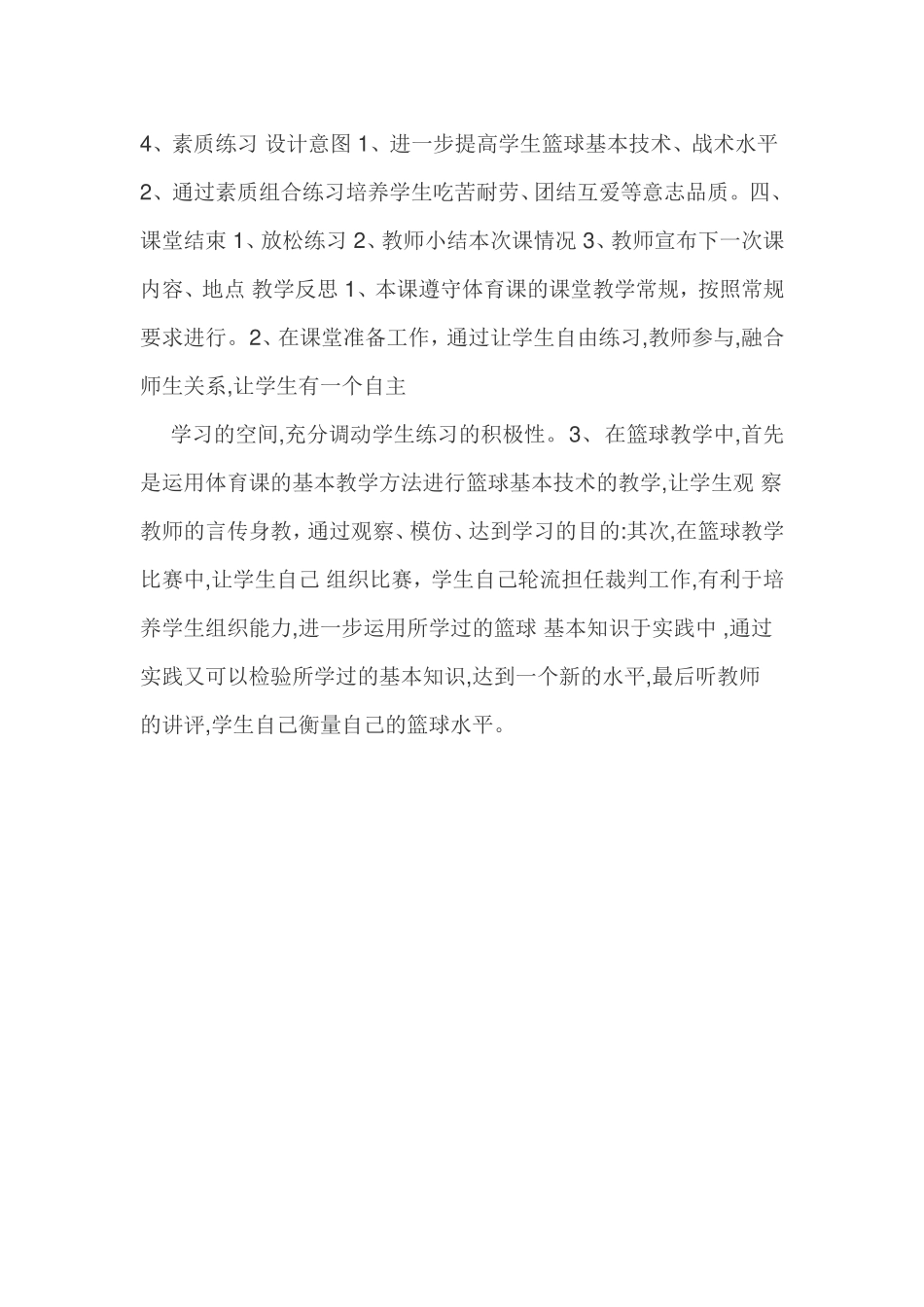 4、素质练习 设计意图 1、进一步提高学生篮球基本技术、战术水平 2、通过素质组合练习培养学生吃苦耐劳、团结互爱等意志品质。四、课堂结束 1、放松练习 2、教师小结本次课情况 3、教师宣布下一次课内容、地点 教学反思 1、本课遵守体育课的课堂教学常规，按照常规要求进行。2、在课堂准备工作，通过让学生自由练习,教师参与,融合师生关系,让学生有一个自主

学习的空间,充分调动学生练习的积极性。3、在篮球教学中,首先是运用体育课的基本教学方法进行篮球基本技术的教学,让学生观 察教师的言传身教，通过观察、模仿、达到学习的目的:其次,在篮球教学比赛中,让学生自己 组织比赛，学生自己轮流担任裁判工作,有利于培养学生组织能力,进一步运用所学过的篮球 基本知识于实践中 ,通过实践又可以检验所学过的基本知识,达到一个新的水平,最后听教师的讲评,学生自己衡量自己的篮球水平。